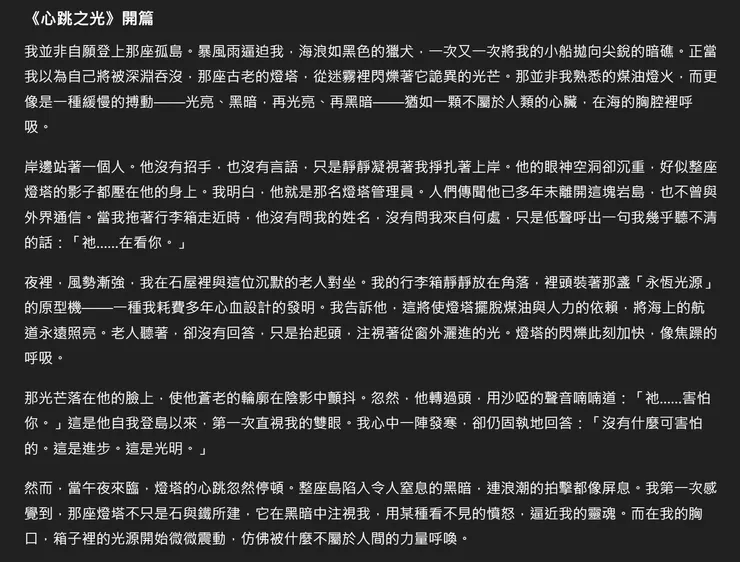 《心跳之光》開篇

我並非自願登上那座孤島。暴風雨逼迫我，海浪如黑色的獵犬，一次又一次將我的小船拋向尖銳的暗礁。正當我以為自己將被深淵吞沒，那座古老的燈塔，從迷霧裡閃爍著它詭異的光芒。那並非我熟悉的煤油燈火，而更像是一種緩慢的搏動——光亮、黑暗，再光亮、再黑暗——猶如一顆不屬於人類的心臟，在海的胸腔裡呼吸。

岸邊站著一個人。他沒有招手，也沒有言語，只是靜靜凝視著我掙扎著上岸。他的眼神空洞卻沉重，好似整座燈塔的影子都壓在他的身上。我明白，他就是那名燈塔管理員。人們傳聞他已多年未離開這塊岩島，也不曾與外界通信。當我拖著行李箱走近時，他沒有問我的姓名，沒有問我來自何處，只是低聲呼出一句我幾乎聽不清的話：「祂......在看你。」

夜裡，風勢漸強，我在石屋裡與這位沉默的老人對坐。我的行李箱靜靜放在角落，裡頭裝著那盞「永恆光源」的原型機——一種我耗費多年心血設計的發明。我告訴他，這將使燈塔擺脫煤油與人力的依賴，將海上的航道永遠照亮。老人聽著，卻沒有回答，只是抬起頭，注視著從窗外灑進的光。燈塔的閃爍此刻加快，像焦躁的呼吸。

那光芒落在他的臉上，使他蒼老的輪廓在陰影中顫抖。忽然，他轉過頭，用沙啞的聲音喃喃道：「祂......害怕你。」這是他自我登島以來，第一次直視我的雙眼。我心中一陣發寒，卻仍固執地回答：「沒有什麼可害怕的。這是進步。這是光明。」

然而，當午夜來臨，燈塔的心跳忽然停頓。整座島陷入令人窒息的黑暗，連浪潮的拍擊都像屏息。我第一次感覺到，那座燈塔不只是石與鐵所建，它在黑暗中注視我，用某種看不見的憤怒，逼近我的靈魂。而在我的胸口，箱子裡的光源開始微微震動，彷彿被什麼不屬於人間的力量呼喚。